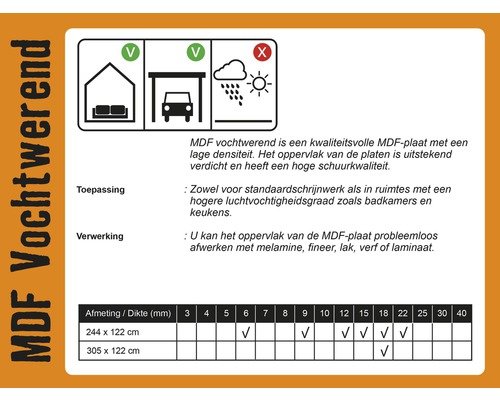 MDF Vochtwerend

V V X

MDF vochtwerend is een kwaliteitsvolle MDF-plaat met een lage densiteit. Het oppervlak van de platen is uitstekend verdicht en heeft een hoge schuurkwaliteit.

Toepassing : Zowel voor standaardschrijnwerk als in ruimtes met een hogere luchtvochtigheidsgraad zoals badkamers en keukens.

Verwerking : U kan het oppervlak van de MDF-plaat probleemloos afwerken met melamine, fineer, lak, verf of laminaat.

| Afmeting / Dikte (mm) | 3 | 4 | 5 | 6 | 7 | 8 | 9 | 10 | 12 | 15 | 18 | 22 | 25 | 30 | 40 |
|---|---|---|---|---|---|---|---|---|---|---|---|---|---|---|---|
| 244 x 122 cm | | | | √ | | | √ | | √ | √ | √ | √ | | | |
| 305 x 122 cm | | | | | | | | | | | √ | | | | |